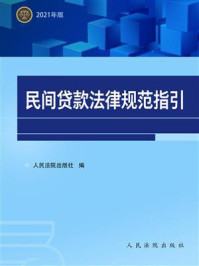 2021年版

民间贷款法律规范指引

人民法院出版社 编

人民法院出版社